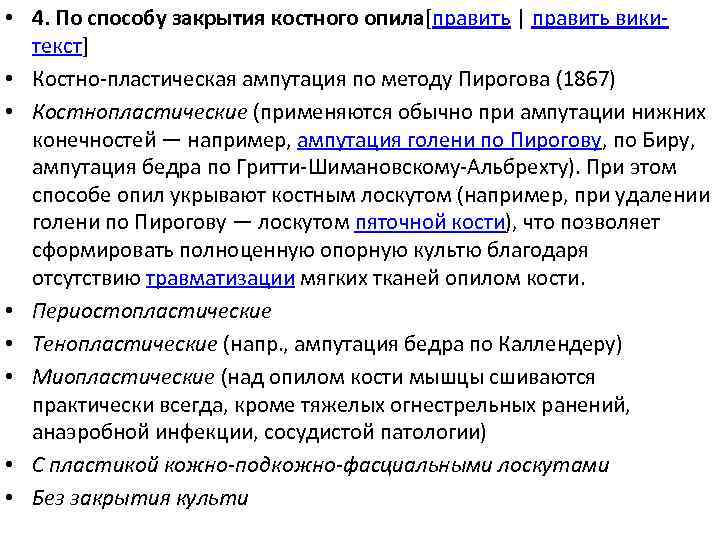 • 4. По способу закрытия костного опила[править | править вики-текст]
• Костно-пластическая ампутация по методу Пирогова (1867)
• Костнопластические (применяются обычно при ампутации нижних конечностей — например, ампутация голени по Пирогову, по Биру, ампутация бедра по Гритти-Шимановскому-Альбрехту). При этом способе опил укрывают костным лоскутом (например, при удалении голени по Пирогову — лоскутом пяточной кости), что позволяет сформировать полноценную опорную культю благодаря отсутствию травматизации мягких тканей опилом кости.
• Периостопластические
• Тенопластические (напр., ампутация бедра по Каллендеру)
• Миопластические (над опилом кости мышцы сшиваются практически всегда, кроме тяжелых огнестрельных ранений, анаэробной инфекции, сосудистой патологии)
• С пластикой кожно-подкожно-фасциальными лоскутами
• Без закрытия культи